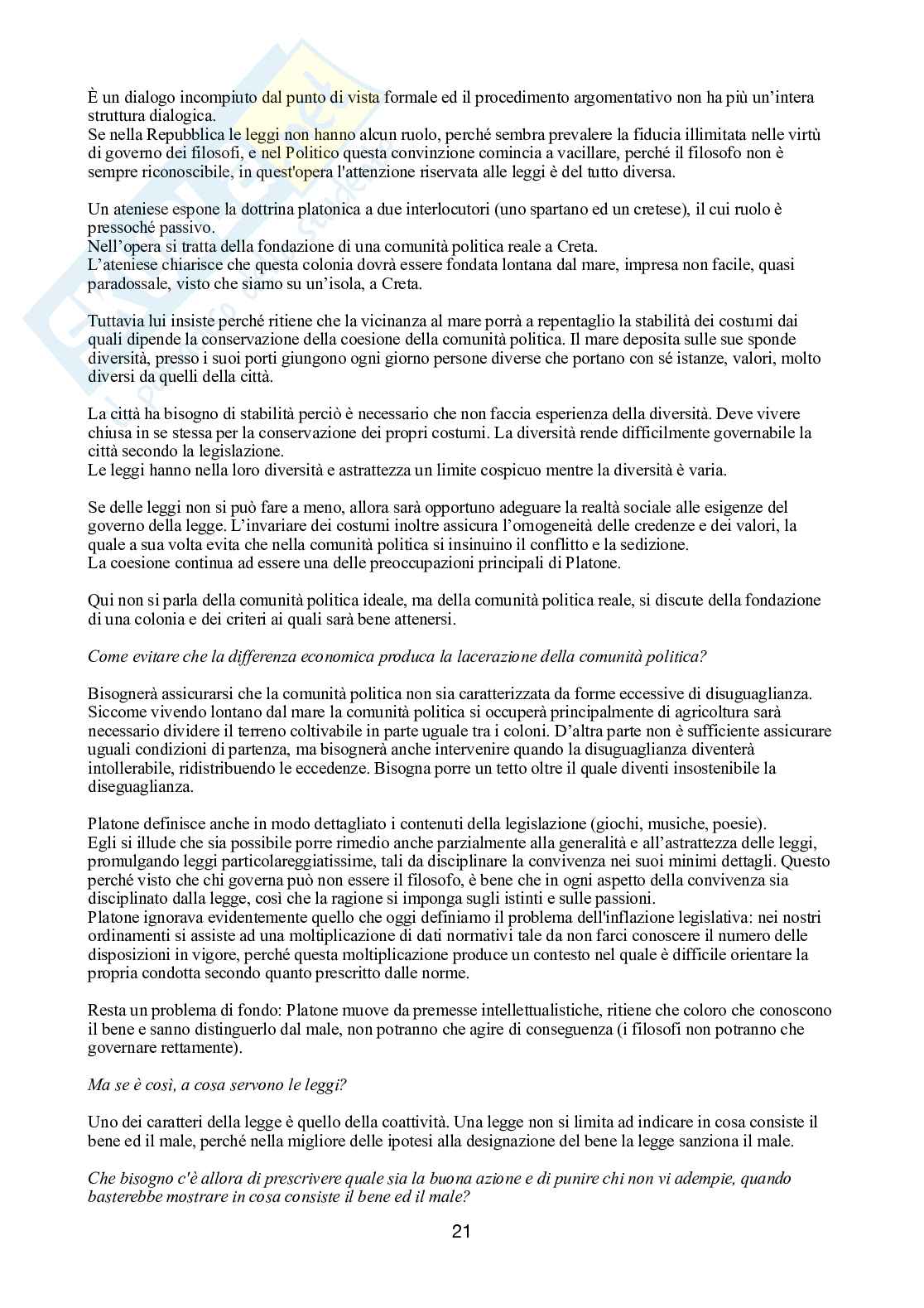 È un dialogo incompiuto dal punto di vista formale ed il procedimento argomentativo non ha più un'intera struttura dialogica.
Se nella Repubblica le leggi non hanno alcun ruolo, perché sembra prevalere la fiducia illimitata nelle virtù di governo dei filosofi, e nel Politico questa convinzione comincia a vacillare, perché il filosofo non è sempre riconoscibile, in quest'opera l'attenzione riservata alle leggi è del tutto diversa.

Un ateniese espone la dottrina platonica a due interlocutori (uno spartano ed un cretese), il cui ruolo è pressoché passivo.
Nell'opera si tratta della fondazione di una comunità politica reale a Creta.
L'ateniese chiarisce che questa colonia dovrà essere fondata lontana dal mare, impresa non facile, quasi paradossale, visto che siamo su un'isola, a Creta.

Tuttavia lui insiste perché ritiene che la vicinanza al mare porrà a repentaglio la stabilità dei costumi dai quali dipende la conservazione della coesione della comunità politica. Il mare deposita sulle sue sponde diversità, presso i suoi porti giungono ogni giorno persone diverse che portano con sé istanze, valori, molto diversi da quelli della città.

La città ha bisogno di stabilità perciò è necessario che non faccia esperienza della diversità. Deve vivere chiusa in se stessa per la conservazione dei propri costumi. La diversità rende difficilmente governabile la città secondo la legislazione.
Le leggi hanno nella loro diversità e astrattezza un limite cospicuo mentre la diversità è varia.

Se delle leggi non si può fare a meno, allora sarà opportuno adeguare la realtà sociale alle esigenze del governo della legge. L'invariare dei costumi inoltre assicura l'omogeneità delle credenze e dei valori, la quale a sua volta evita che nella comunità politica si insinuino il conflitto e la sedizione.
La coesione continua ad essere una delle preoccupazioni principali di Platone.

Qui non si parla della comunità politica ideale, ma della comunità politica reale, si discute della fondazione di una colonia e dei criteri ai quali sarà bene attenersi.

Come evitare che la differenza economica produca la lacerazione della comunità politica?

Bisognerà assicurarsi che la comunità politica non sia caratterizzata da forme eccessive di disuguaglianza. Siccome vivendo lontano dal mare la comunità politica si occuperà principalmente di agricoltura sarà necessario dividere il terreno coltivabile in parte uguale tra i coloni. D'altra parte non è sufficiente assicurare uguali condizioni di partenza, ma bisognerà anche intervenire quando la disuguaglianza diventerà intollerabile, ridistribuendo le eccedenze. Bisogna porre un tetto oltre il quale diventi insostenibile la diseguaglianza.

Platone definisce anche in modo dettagliato i contenuti della legislazione (giochi, musiche, poesie).
Egli si illude che sia possibile porre rimedio anche parzialmente alla generalità e all'astrattezza delle leggi, promulgando leggi particolareggiatissime, tali da disciplinare la convivenza nei suoi minimi dettagli. Questo perché visto che chi governa può non essere il filosofo, è bene che in ogni aspetto della convivenza sia disciplinato dalla legge, così che la ragione si imponga sugli istinti e sulle passioni.
Platone ignorava evidentemente quello che oggi definiamo il problema dell'inflazione legislativa: nei nostri ordinamenti si assiste ad una moltiplicazione di dati normativi tale da non farci conoscere il numero delle disposizioni in vigore, perché questa moltiplicazione produce un contesto nel quale è difficile orientare la propria condotta secondo quanto prescritto dalle norme.

Resta un problema di fondo: Platone muove da premesse intellettualistiche, ritiene che coloro che conoscono il bene e sanno distinguerlo dal male, non potranno che agire di conseguenza (i filosofi non potranno che governare rettamente).

Ma se è così, a cosa servono le leggi?

Uno dei caratteri della legge è quello della coattività. Una legge non si limita ad indicare in cosa consiste il bene ed il male, perché nella migliore delle ipotesi alla designazione del bene la legge sanziona il male.

Che bisogno c'è allora di prescrivere quale sia la buona azione e di punire chi non vi adempie, quando basterebbe mostrare in cosa consiste il bene ed il male?

21